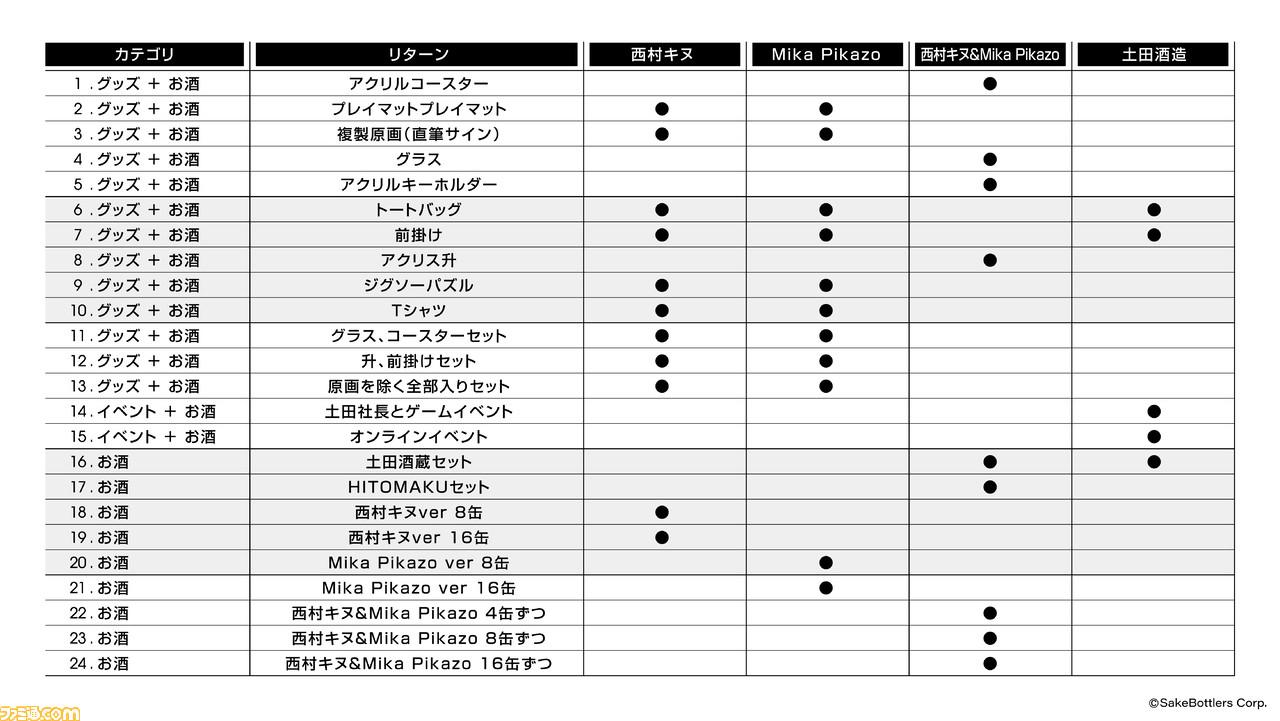 | カテゴリ | リターン | 西村キヌ | Mika Pikazo | 西村キヌ&Mika Pikazo | 土田酒造 |
|---|---|---|---|---|---|
| 1.グッズ + お酒 | アクリルコースター | | | ● | |
| 2.グッズ + お酒 | プレイマットプレイマット | ● | ● | | |
| 3.グッズ + お酒 | 複製原画(直筆サイン) | ● | ● | | |
| 4.グッズ + お酒 | グラス | | | ● | |
| 5.グッズ + お酒 | アクリルキーホルダー | | | ● | |
| 6.グッズ + お酒 | トートバッグ | ● | ● | | ● |
| 7.グッズ + お酒 | 前掛け | ● | ● | | ● |
| 8.グッズ + お酒 | アクリス升 | | | ● | |
| 9.グッズ + お酒 | ジグソーパズル | ● | ● | | |
| 10.グッズ + お酒 | Tシャツ | ● | ● | | |
| 11.グッズ + お酒 | グラス、コースターセット | ● | ● | | |
| 12.グッズ + お酒 | 升、前掛けセット | ● | ● | | |
| 13.グッズ + お酒 | 原画を除く全部入りセット | ● | ● | | |
| 14.イベント + お酒 | 土田社長とゲームイベント | | | | ● |
| 15.イベント + お酒 | オンラインイベント | | | | ● |
| 16.お酒 | 土田酒蔵セット | | | ● | ● |
| 17.お酒 | HITOMAKUセット | | | ● | |
| 18.お酒 | 西村キヌver 8缶 | ● | | | |
| 19.お酒 | 西村キヌver 16缶 | ● | | | |
| 20.お酒 | Mika Pikazo ver 8缶 | | ● | | |
| 21.お酒 | Mika Pikazo ver 16缶 | | ● | | |
| 22.お酒 | 西村キヌ&Mika Pikazo 4缶ずつ | | | ● | |
| 23.お酒 | 西村キヌ&Mika Pikazo 8缶ずつ | | | ● | |
| 24.お酒 | 西村キヌ&Mika Pikazo 16缶ずつ | | | ● | |

©SakeBottlers Corp.

ファミ通.com